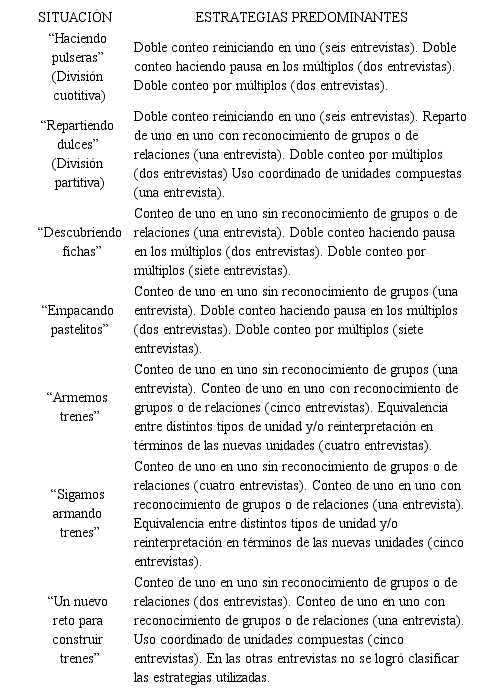 | SITUACIÓN | ESTRATEGIAS PREDOMINANTES |
|---|---|
| “Haciendo pulseras” (División cuotitiva) | Doble conteo reiniciando en uno (seis entrevistas). Doble conteo haciendo pausa en los múltiplos (dos entrevistas). Doble conteo por múltiplos (dos entrevistas). |
| “Repartiendo dulces” (División partitiva) | Doble conteo reiniciando en uno (seis entrevistas). Reparto de uno en uno con reconocimiento de grupos o de relaciones (una entrevista). Doble conteo por múltiplos (dos entrevistas) Uso coordinado de unidades compuestas (una entrevista). |
| “Descubriendo fichas” | Conteo de uno en uno sin reconocimiento de grupos o de relaciones (una entrevista). Doble conteo haciendo pausa en los múltiplos (dos entrevistas). Doble conteo por múltiplos (siete entrevistas). |
| “Empacando pastelitos” | Conteo de uno en uno sin reconocimiento de grupos (una entrevista). Doble conteo haciendo pausa en los múltiplos (dos entrevistas). Doble conteo por múltiplos (siete entrevistas). |
| “Armemos trenes” | Conteo de uno en uno sin reconocimiento de grupos (una entrevista). Conteo de uno en uno con reconocimiento de grupos o de relaciones (cinco entrevistas). Equivalencia entre distintos tipos de unidad y/o reinterpretación en términos de las nuevas unidades (cuatro entrevistas). |
| “Sigamos armando trenes” | Conteo de uno en uno sin reconocimiento de grupos o de relaciones (cuatro entrevistas). Conteo de uno en uno con reconocimiento de grupos o de relaciones (una entrevista). Equivalencia entre distintos tipos de unidad y/o reinterpretación en términos de las nuevas unidades (cinco entrevistas). |
| “Un nuevo reto para construir trenes” | Conteo de uno en uno sin reconocimiento de grupos o de relaciones (dos entrevistas). Conteo de uno en uno con reconocimiento de grupos o de relaciones (una entrevista). Uso coordinado de unidades compuestas (cinco entrevistas). En las otras entrevistas no se logró clasificar las estrategias utilizadas. |